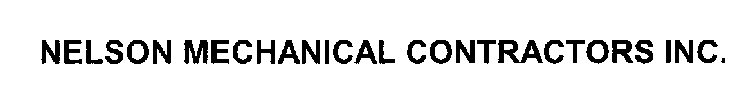 NELSON MECHANICAL CONTRACTORS INC.